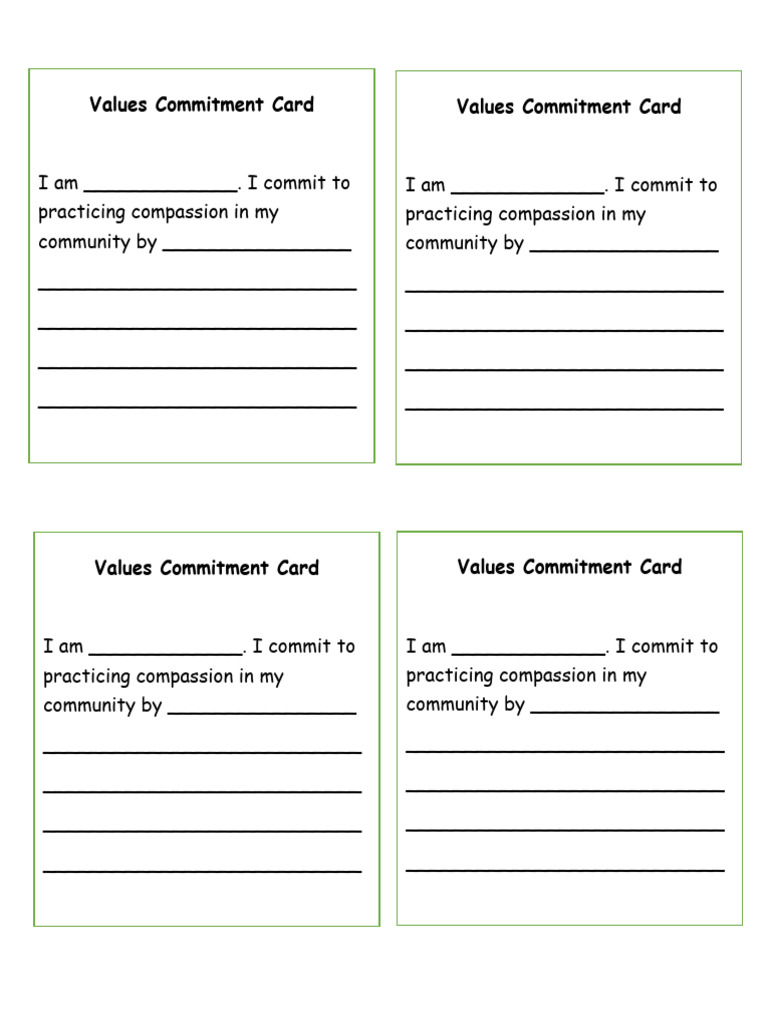 Values Commitment Card

I am _____________. I commit to practicing compassion in my community by ________________
___________________________
___________________________
___________________________
___________________________

Values Commitment Card

I am _____________. I commit to practicing compassion in my community by ________________
___________________________
___________________________
___________________________
___________________________

Values Commitment Card

I am _____________. I commit to practicing compassion in my community by ________________
___________________________
___________________________
___________________________
___________________________

Values Commitment Card

I am _____________. I commit to practicing compassion in my community by ________________
___________________________
___________________________
___________________________
___________________________